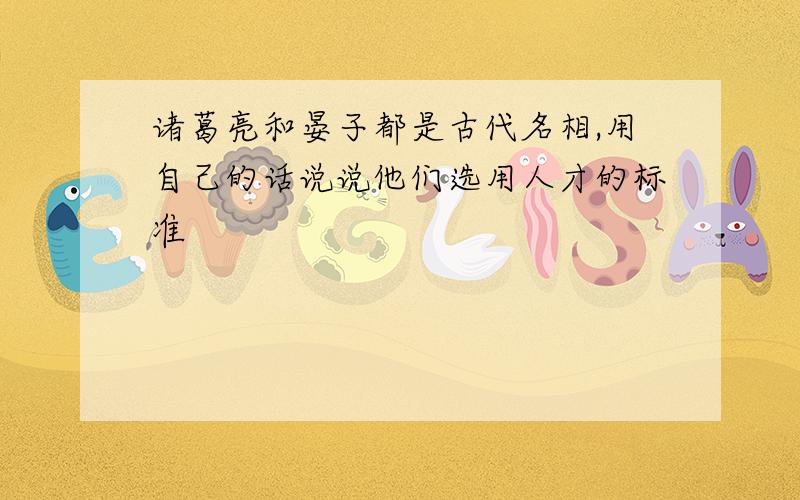 诸葛亮和晏子都是古代名相,用自己的话说说他们选用人才的标准